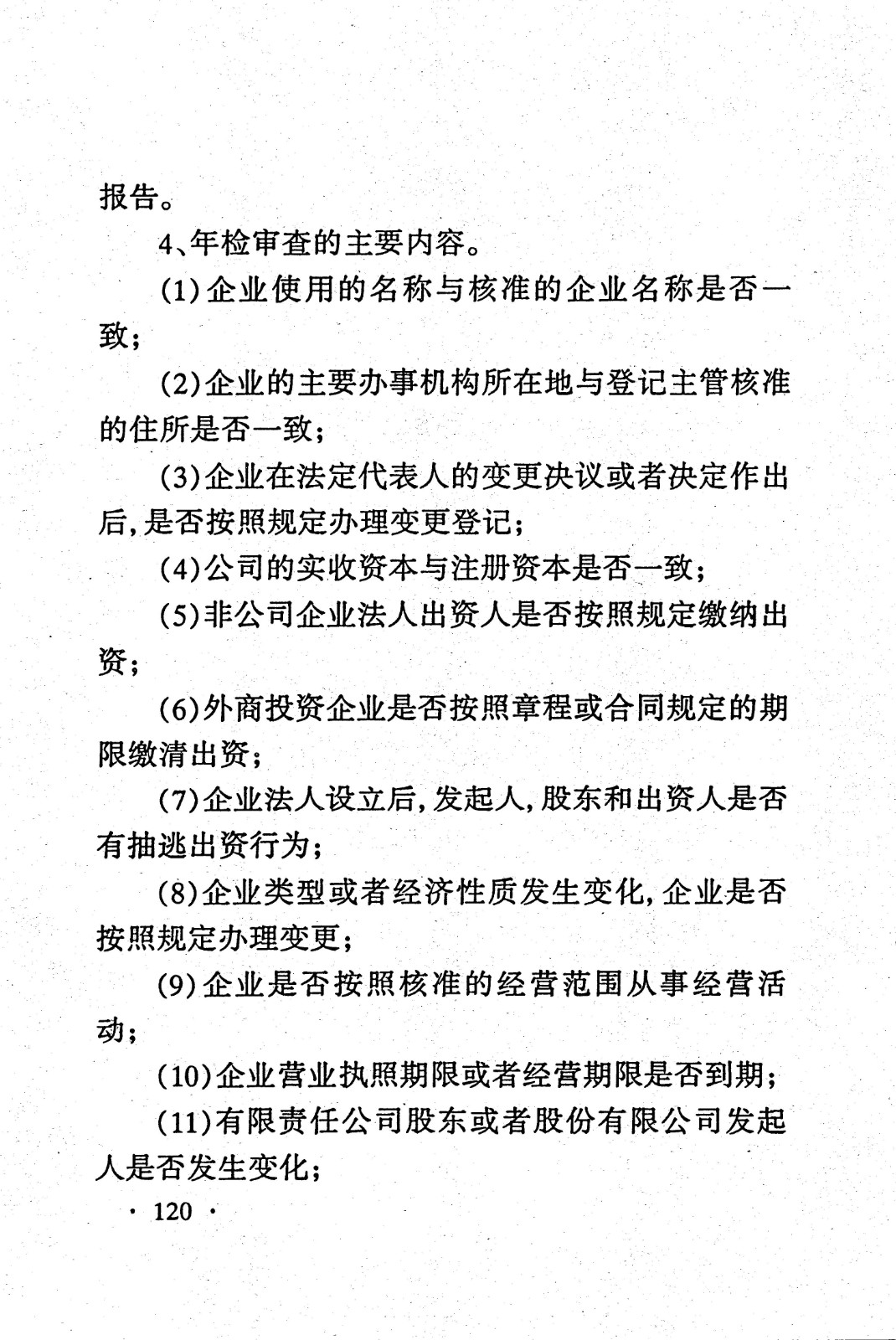 报告。

4、年检审查的主要内容。

(1)企业使用的名称与核准的企业名称是否一致;

(2)企业的主要办事机构所在地与登记主管核准的住所是否一致;

(3)企业在法定代表人的变更决议或者决定作出后,是否按照规定办理变更登记;

(4)公司的实收资本与注册资本是否一致;

(5)非公司企业法人出资人是否按照规定缴纳出资;

(6)外商投资企业是否按照章程或合同规定的期限缴清出资;

(7)企业法人设立后,发起人,股东和出资人是否有抽逃出资行为;

(8)企业类型或者经济性质发生变化,企业是否按照规定办理变更;

(9)企业是否按照核准的经营范围从事经营活动;

(10)企业营业执照期限或者经营期限是否到期;

(11)有限责任公司股东或者股份有限公司发起人是否发生变化;

· 120 ·